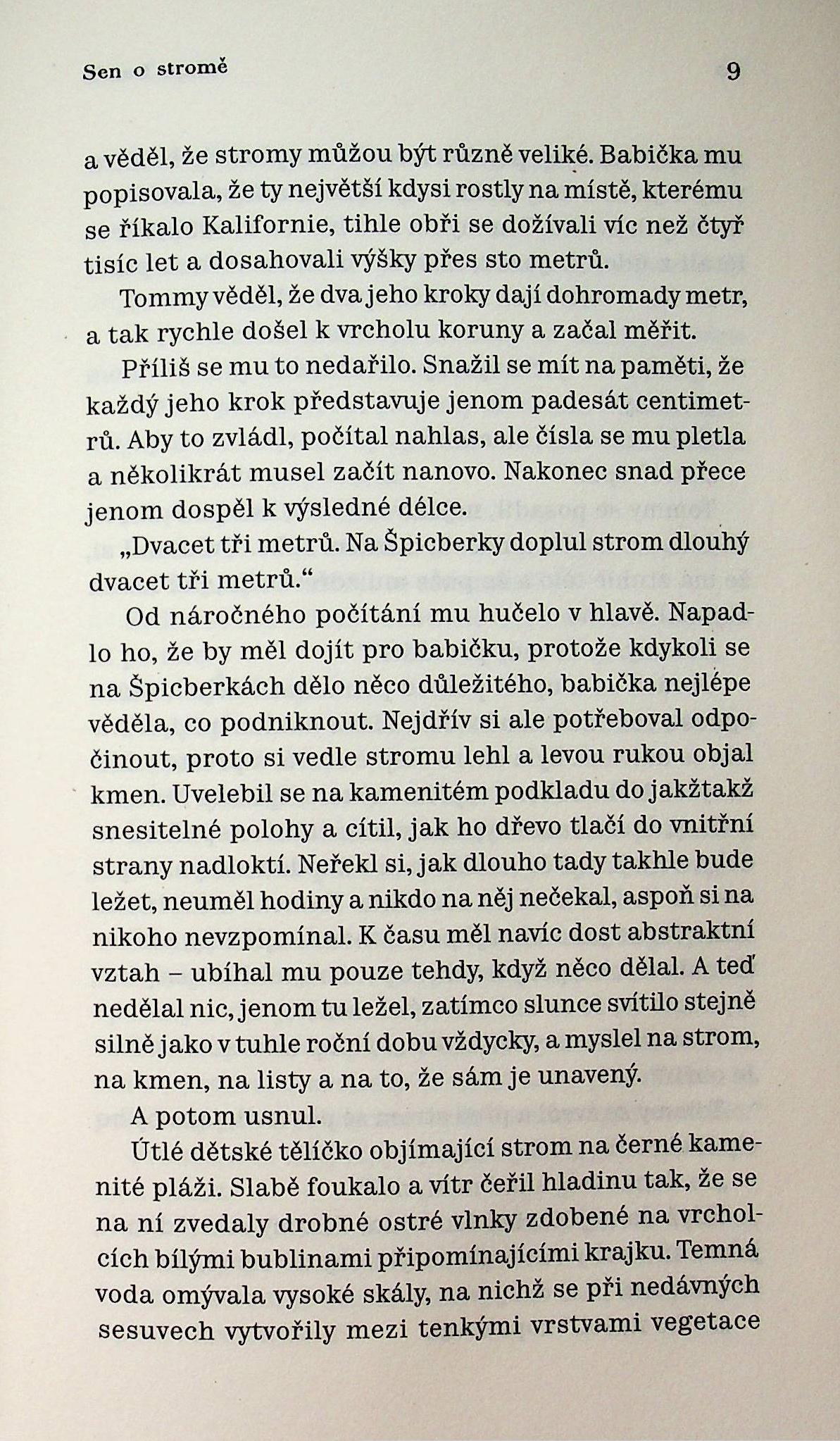 Sen o stromě

9

a věděl, že stromy můžou být různě veliké. Babička mu popisovala, že ty největší kdysi rostly na místě, kterému se říkalo Kalifornie, tihle obři se dožívali víc než čtyř tisíc let a dosahovali výšky přes sto metrů.

Tommy věděl, že dva jeho kroky dají dohromady metr, a tak rychle došel k vrcholu koruny a začal měřit.

Příliš se mu to nedařilo. Snažil se mít na paměti, že každý jeho krok představuje jenom padesát centimetrů. Aby to zvládl, počítal nahlas, ale čísla se mu pletla a několikrát musel začít nanovo. Nakonec snad přece jenom dospěl k výsledné délce.

„Dvacet tři metrů. Na Špicberky doplul strom dlouhý dvacet tři metrů.“

Od náročného počítání mu hučelo v hlavě. Napadlo ho, že by měl dojít pro babičku, protože kdykoli se na Špicberkách dělo něco důležitého, babička nejlépe věděla, co podniknout. Nejdřív si ale potřeboval odpočinout, proto si vedle stromu lehl a levou rukou objal kmen. Uvelebil se na kamenitém podkladu do jakžtakž snesitelné polohy a cítil, jak ho dřevo tlačí do vnitřní strany nadloktí. Neřekl si, jak dlouho tady takhle bude ležet, neuměl hodiny a nikdo na něj nečekal, aspoň si na nikoho nevzpomínal. K času měl navíc dost abstraktní vztah – ubíhal mu pouze tehdy, když něco dělal. A teď nedělal nic, jenom tu ležel, zatímco slunce svítilo stejně silně jako v tuhle roční dobu vždycky, a myslel na strom, na kmen, na listy a na to, že sám je unavený.

A potom usnul.

Útlé dětské tělíčko objímající strom na černé kamenité pláži. Slabě foukalo a vítr čeřil hladinu tak, že se na ní zvedaly drobné ostré vlnky zdobené na vrcholcích bílými bublinami připomínajícími krajku. Temná voda omývala vysoké skály, na nichž se při nedávných sesuvech vytvořily mezi tenkými vrstvami vegetace